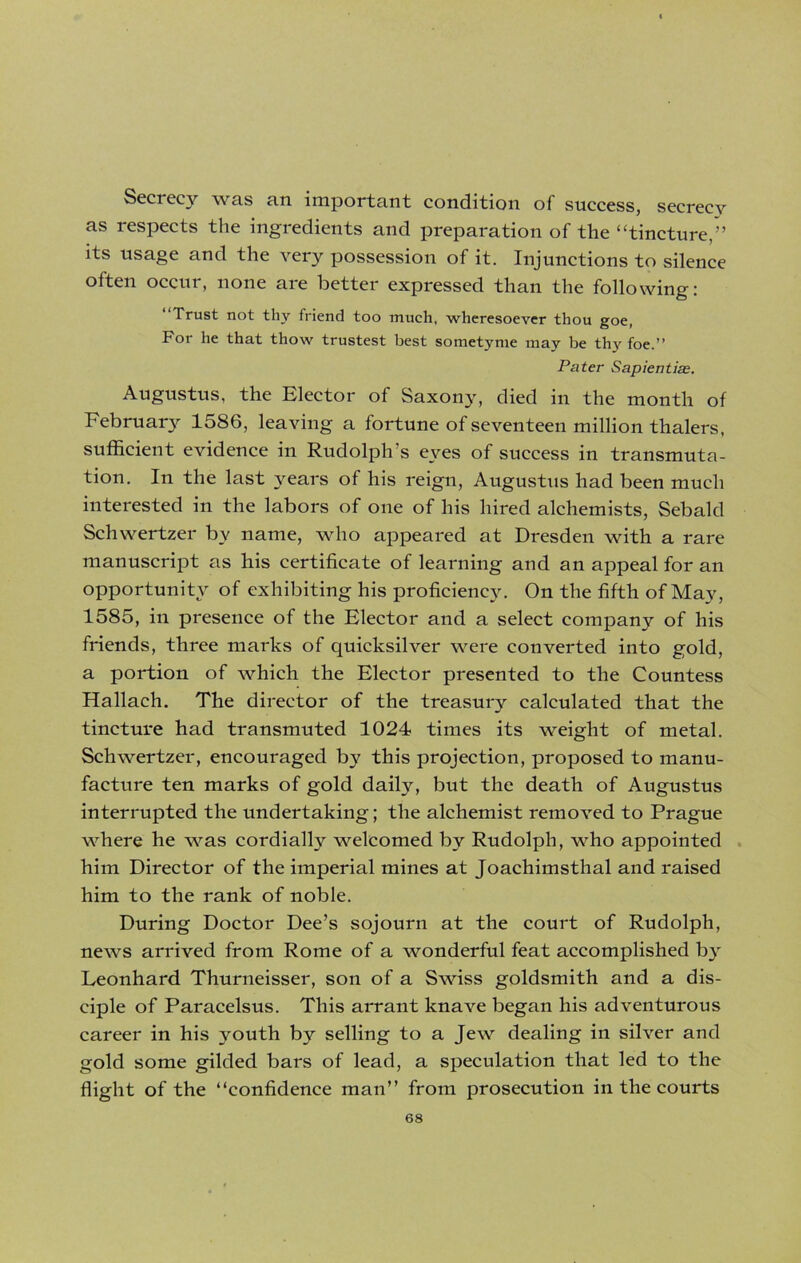 Secrecy was an important condition of success, secrecy as respects the ingredients and preparation of the "tincture," its usage and the very possession of it. Injunctions to silence often occur, none are better expressed than the following:

"Trust not thy friend too much, wheresoever thou goe,
For he that thow trustest best sometyme may be thy foe."
Pater Sapientiæ.

Augustus, the Elector of Saxony, died in the month of February 1586, leaving a fortune of seventeen million thalers, sufficient evidence in Rudolph's eyes of success in transmutation. In the last years of his reign, Augustus had been much interested in the labors of one of his hired alchemists, Sebald Schwertzer by name, who appeared at Dresden with a rare manuscript as his certificate of learning and an appeal for an opportunity of exhibiting his proficiency. On the fifth of May, 1585, in presence of the Elector and a select company of his friends, three marks of quicksilver were converted into gold, a portion of which the Elector presented to the Countess Hallach. The director of the treasury calculated that the tincture had transmuted 1024 times its weight of metal. Schwertzer, encouraged by this projection, proposed to manufacture ten marks of gold daily, but the death of Augustus interrupted the undertaking; the alchemist removed to Prague where he was cordially welcomed by Rudolph, who appointed him Director of the imperial mines at Joachimsthal and raised him to the rank of noble.

During Doctor Dee's sojourn at the court of Rudolph, news arrived from Rome of a wonderful feat accomplished by Leonhard Thurneisser, son of a Swiss goldsmith and a disciple of Paracelsus. This arrant knave began his adventurous career in his youth by selling to a Jew dealing in silver and gold some gilded bars of lead, a speculation that led to the flight of the "confidence man" from prosecution in the courts

68